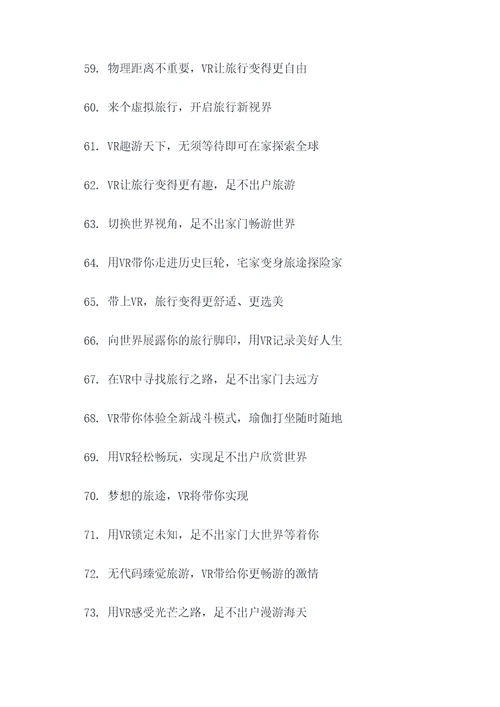 59. 物理距离不重要，VR让旅行变得更自由

60. 来个虚拟旅行，开启旅行新视界

61. VR趣游天下，无须等待即可在家探索全球

62. VR让旅行变得更有趣，足不出户旅游

63. 切换世界视角，足不出家门畅游世界

64. 用VR带你走进历史巨轮，宅家变身旅途探险家

65. 带上VR，旅行变得更舒适、更选美

66. 向世界展露你的旅行脚印，用VR记录美好人生

67. 在VR中寻找旅行之路，足不出家门去远方

68. VR带你体验全新战斗模式，瑜伽打坐随时随地

69. 用VR轻松畅玩，实现足不出户欣赏世界

70. 梦想的旅途，VR将带你实现

71. 用VR锁定未知，足不出家门大世界等着你

72. 无代码臻觉旅游，VR带给你更畅游的激情

73. 用VR感受光芒之路，足不出户漫游海天